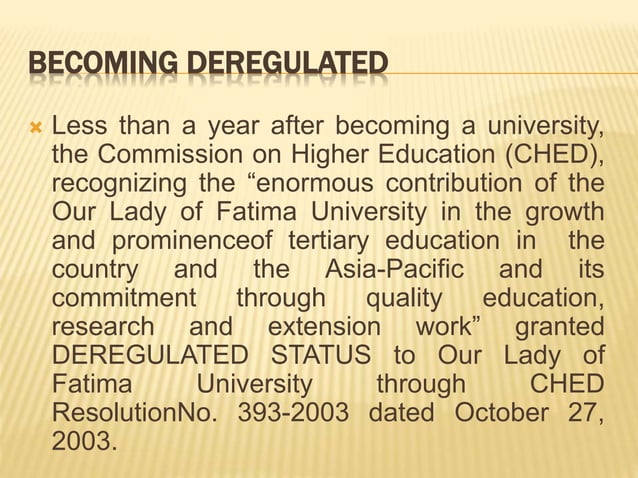 BECOMING DEREGULATED

Less than a year after becoming a university, the Commission on Higher Education (CHED), recognizing the “enormous contribution of the Our Lady of Fatima University in the growth and prominenceof tertiary education in the country and the Asia-Pacific and its commitment through quality education, research and extension work” granted DEREGULATED STATUS to Our Lady of Fatima University through CHED ResolutionNo. 393-2003 dated October 27, 2003.